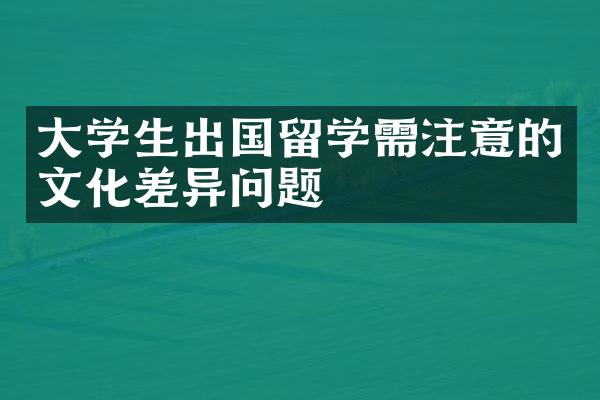 大学生出国留学需注意的文化差异问题